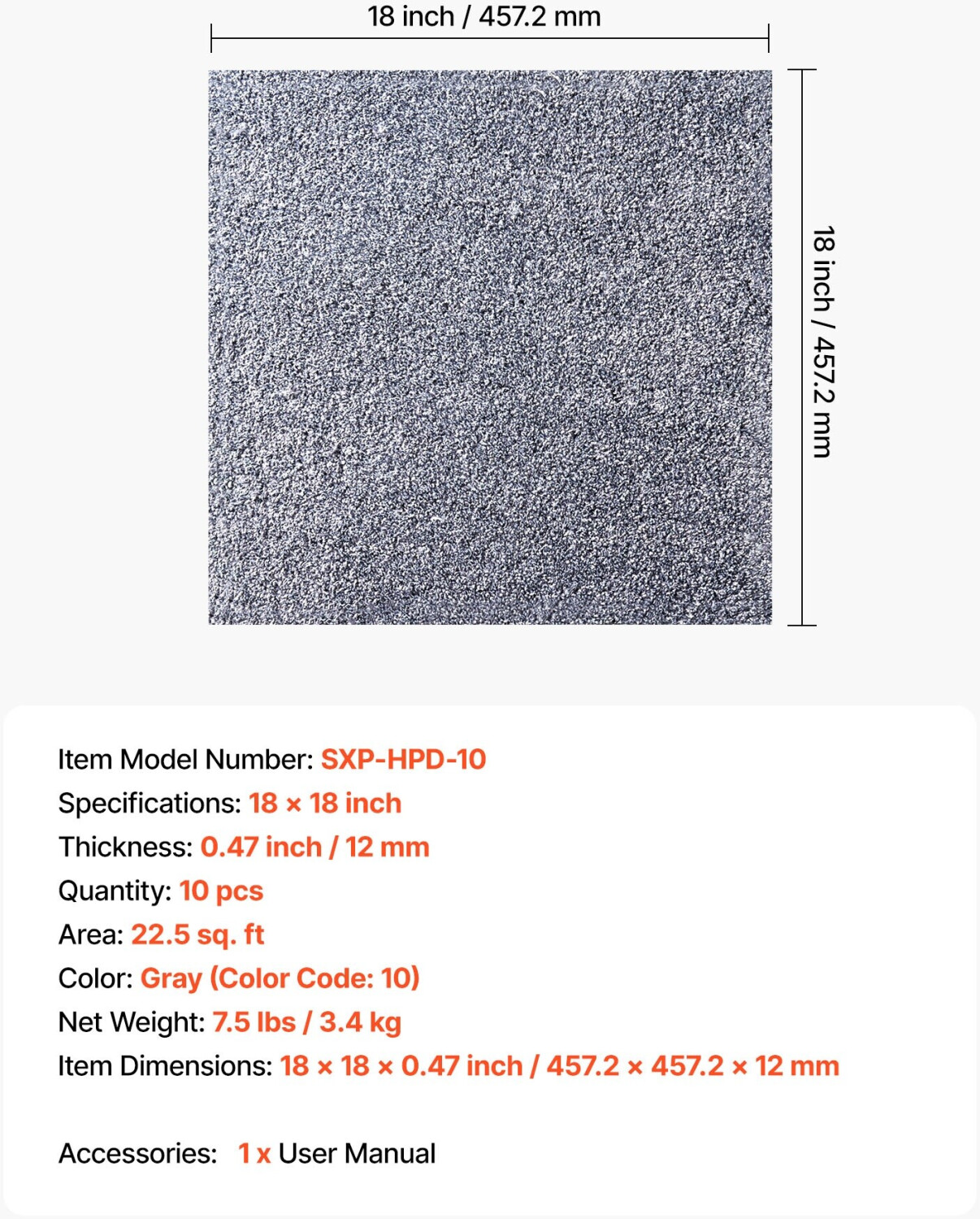 18 inch / 457.2 mm

18 inch / 457.2 mm

Item Model Number: SXP-HPD-10
Specifications: 18 × 18 inch
Thickness: 0.47 inch / 12 mm
Quantity: 10 pcs
Area: 22.5 sq. ft
Color: Gray (Color Code: 10)
Net Weight: 7.5 lbs / 3.4 kg
Item Dimensions: 18 × 18 × 0.47 inch / 457.2 × 457.2 × 12 mm

Accessories: 1 x User Manual